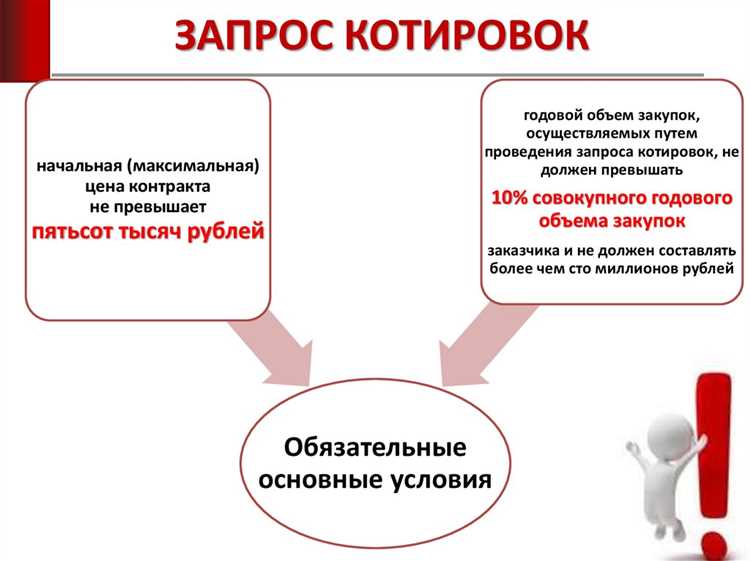 ЗАПРОС КОТИРОВОК

начальная (максимальная) цена контракта не превышает
пятьсот тысяч рублей

годовой объем закупок, осуществляемых путем проведения запроса котировок, не должен превышать
10% совокупного годового объема закупок
заказчика и не должен составлять более чем сто миллионов рублей

Обязательные основные условия